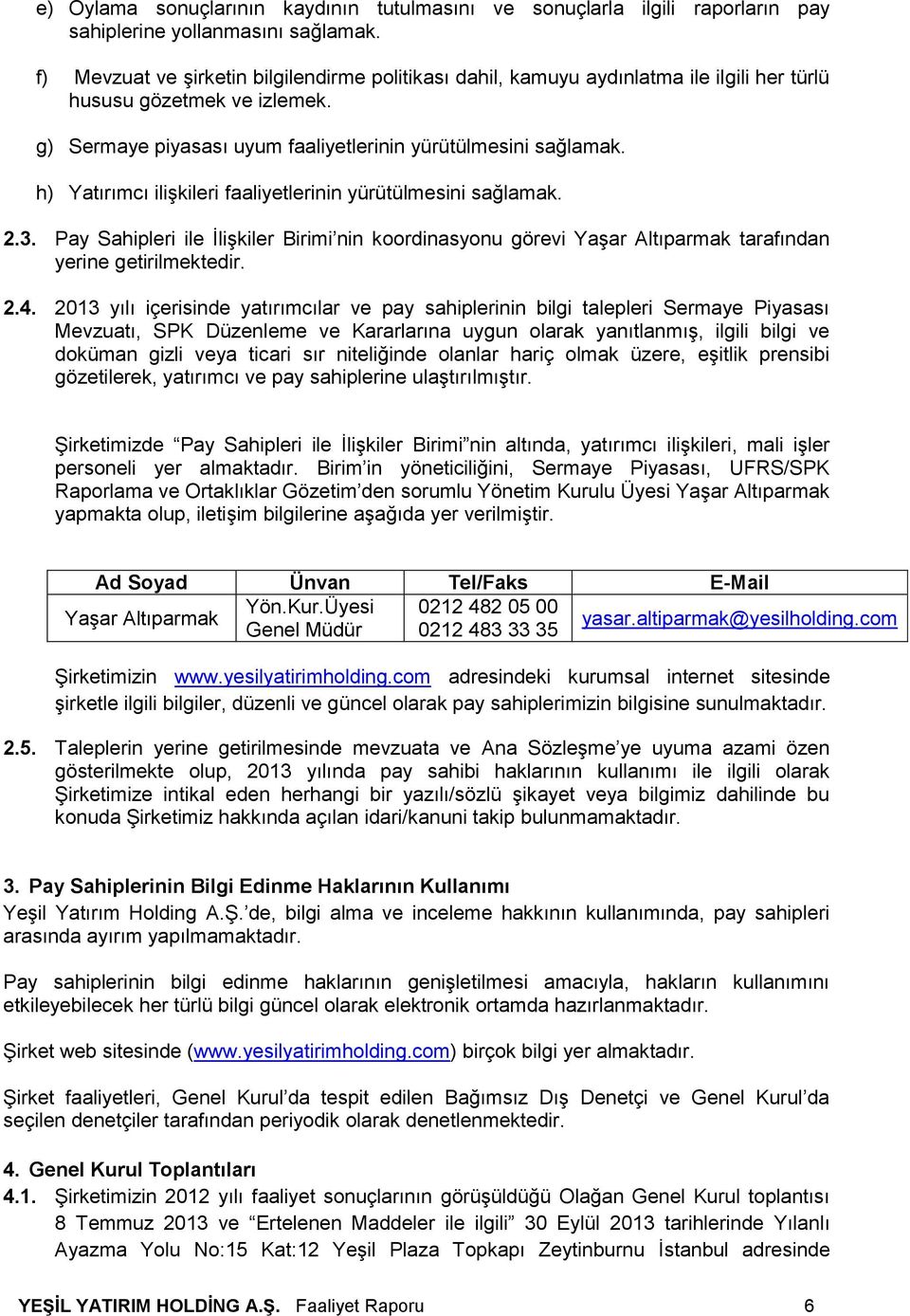 e) Oylama sonuçlarının kaydının tutulmasını ve sonuçlarla ilgili raporların pay sahiplerine yollanmasını sağlamak.

f) Mevzuat ve şirketin bilgilendirme politikası dahil, kamuyu aydınlatma ile ilgili her türlü hususu gözetmek ve izlemek.

g) Sermaye piyasası uyum faaliyetlerinin yürütülmesini sağlamak.

h) Yatırımcı ilişkileri faaliyetlerinin yürütülmesini sağlamak.

2.3. Pay Sahipleri ile İlişkiler Birimi'nin koordinasyonu görevi Yaşar Altıparmak tarafından yerine getirilmektedir.

2.4. 2013 yılı içerisinde yatırımcılar ve pay sahiplerinin bilgi talepleri Sermaye Piyasası Mevzuatı, SPK Düzenleme ve Kararlarına uygun olarak yanıtlanmış, ilgili bilgi ve doküman gizli veya ticari sır niteliğinde olanlar hariç olmak üzere, eşitlik prensibi gözetilerek, yatırımcı ve pay sahiplerine ulaştırılmıştır.

Şirketimizde "Pay Sahipleri ile İlişkiler Birimi"nin altında, yatırımcı ilişkileri, mali işler personeli yer almaktadır. Birim'in yöneticiliğini, Sermaye Piyasası, UFRS/SPK Raporlama ve Ortaklıklar Gözetim'den sorumlu Yönetim Kurulu Üyesi Yaşar Altıparmak yapmakta olup, iletişim bilgilerine aşağıda yer verilmiştir.

| Ad Soyad | Ünvan | Tel/Faks | E-Mail |
|---|---|---|---|
| Yaşar Altıparmak | Yön.Kur.Üyesi Genel Müdür | 0212 482 05 00 0212 483 33 35 | yasar.altiparmak@yesilholding.com |

Şirketimizin www.yesilyatirimholding.com adresindeki kurumsal internet sitesinde şirketle ilgili bilgiler, düzenli ve güncel olarak pay sahiplerimizin bilgisine sunulmaktadır.

2.5. Taleplerin yerine getirilmesinde mevzuata ve Ana Sözleşme'ye uyuma azami özen gösterilmekte olup, 2013 yılında pay sahibi haklarının kullanımı ile ilgili olarak Şirketimize intikal eden herhangi bir yazılı/sözlü şikayet veya bilgimiz dahilinde bu konuda Şirketimiz hakkında açılan idari/kanuni takip bulunmamaktadır.

3. Pay Sahiplerinin Bilgi Edinme Haklarının Kullanımı
Yeşil Yatırım Holding A.Ş.'de, bilgi alma ve inceleme hakkının kullanımında, pay sahipleri arasında ayırım yapılmamaktadır.

Pay sahiplerinin bilgi edinme haklarının genişletilmesi amacıyla, hakların kullanımını etkileyebilecek her türlü bilgi güncel olarak elektronik ortamda hazırlanmaktadır.

Şirket web sitesinde (www.yesilyatirimholding.com) birçok bilgi yer almaktadır.

Şirket faaliyetleri, Genel Kurul'da tespit edilen Bağımsız Dış Denetçi ve Genel Kurul'da seçilen denetçiler tarafından periyodik olarak denetlenmektedir.

4. Genel Kurul Toplantıları
4.1. Şirketimizin 2012 yılı faaliyet sonuçlarının görüşüldüğü Olağan Genel Kurul toplantısı 8 Temmuz 2013 ve "Ertelenen Maddeler ile ilgili" 30 Eylül 2013 tarihlerinde Yılanlı Ayazma Yolu No:15 Kat:12 Yeşil Plaza Topkapı Zeytinburnu İstanbul adresinde

YEŞİL YATIRIM HOLDİNG A.Ş. Faaliyet Raporu 6